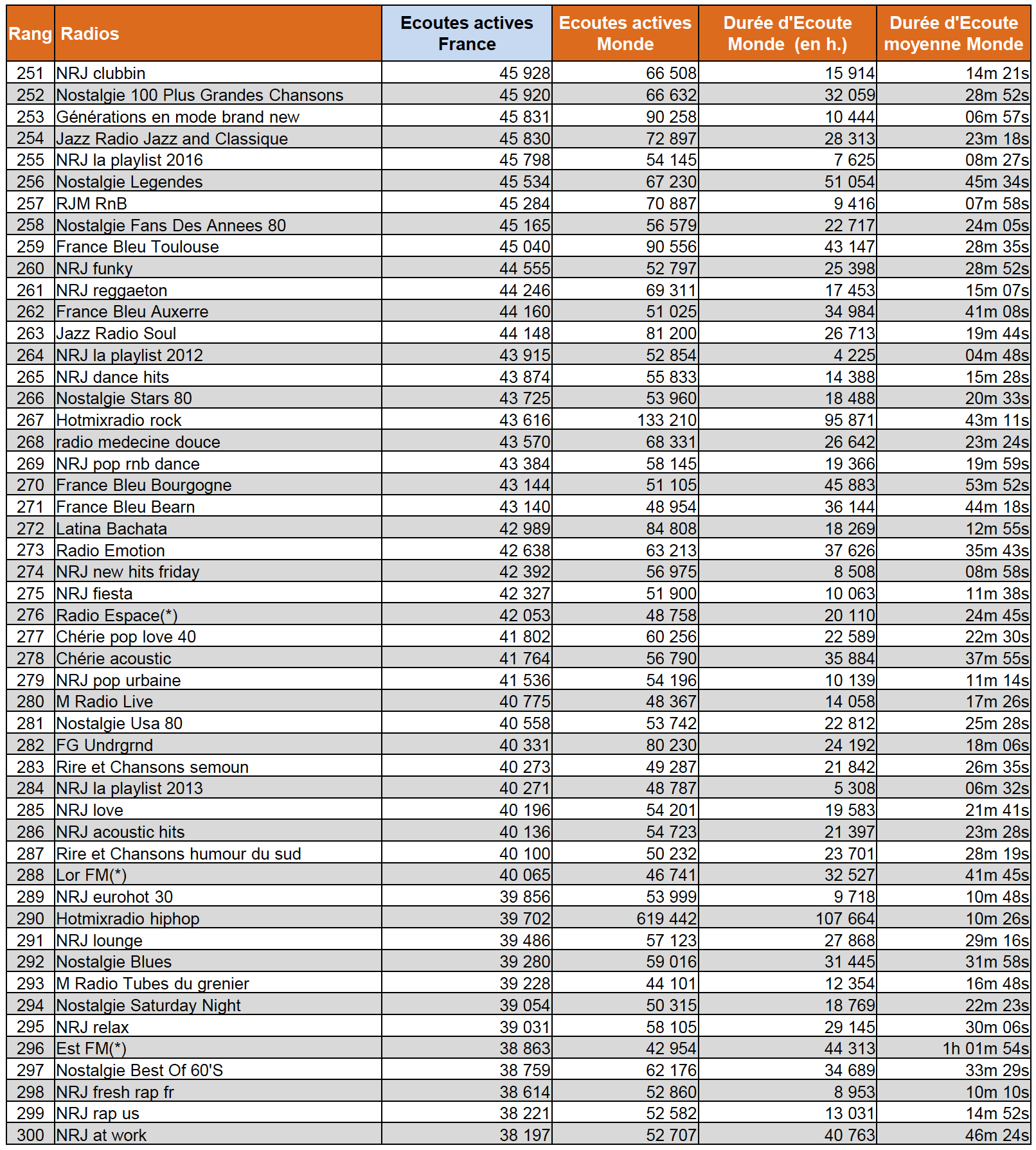 | Rang | Radios | Ecoutes actives France | Ecoutes actives Monde | Durée d'Ecoute Monde (en h.) | Durée d'Ecoute moyenne Monde |
|---|---|---|---|---|---|
| 251 | NRJ clubbin | 45 928 | 66 508 | 15 914 | 14m 21s |
| 252 | Nostalgie 100 Plus Grandes Chansons | 45 920 | 66 632 | 32 059 | 28m 52s |
| 253 | Générations en mode brand new | 45 831 | 90 258 | 10 444 | 06m 57s |
| 254 | Jazz Radio Jazz and Classique | 45 830 | 72 897 | 28 313 | 23m 18s |
| 255 | NRJ la playlist 2016 | 45 798 | 54 145 | 7 625 | 08m 27s |
| 256 | Nostalgie Legendes | 45 534 | 67 230 | 51 054 | 45m 34s |
| 257 | RJM RnB | 45 284 | 70 887 | 9 416 | 07m 58s |
| 258 | Nostalgie Fans Des Annees 80 | 45 165 | 56 579 | 22 717 | 24m 05s |
| 259 | France Bleu Toulouse | 45 040 | 90 556 | 43 147 | 28m 35s |
| 260 | NRJ funky | 44 555 | 52 797 | 25 398 | 28m 52s |
| 261 | NRJ reggaeton | 44 246 | 69 311 | 17 453 | 15m 07s |
| 262 | France Bleu Auxerre | 44 160 | 51 025 | 34 984 | 41m 08s |
| 263 | Jazz Radio Soul | 44 148 | 81 200 | 26 713 | 19m 44s |
| 264 | NRJ la playlist 2012 | 43 915 | 52 854 | 4 225 | 04m 48s |
| 265 | NRJ dance hits | 43 874 | 55 833 | 14 388 | 15m 28s |
| 266 | Nostalgie Stars 80 | 43 725 | 53 960 | 18 488 | 20m 33s |
| 267 | Hotmixradio rock | 43 616 | 133 210 | 95 871 | 43m 11s |
| 268 | radio medecine douce | 43 570 | 68 331 | 26 642 | 23m 24s |
| 269 | NRJ pop rnb dance | 43 384 | 58 145 | 19 366 | 19m 59s |
| 270 | France Bleu Bourgogne | 43 144 | 51 105 | 45 883 | 53m 52s |
| 271 | France Bleu Bearn | 43 140 | 48 954 | 36 144 | 44m 18s |
| 272 | Latina Bachata | 42 989 | 84 808 | 18 269 | 12m 55s |
| 273 | Radio Emotion | 42 638 | 63 213 | 37 626 | 35m 43s |
| 274 | NRJ new hits friday | 42 392 | 56 975 | 8 508 | 08m 58s |
| 275 | NRJ fiesta | 42 327 | 51 900 | 10 063 | 11m 38s |
| 276 | Radio Espace(*) | 42 053 | 48 758 | 20 110 | 24m 45s |
| 277 | Chérie pop love 40 | 41 802 | 60 256 | 22 589 | 22m 30s |
| 278 | Chérie acoustic | 41 764 | 56 790 | 35 884 | 37m 55s |
| 279 | NRJ pop urbaine | 41 536 | 54 196 | 10 139 | 11m 14s |
| 280 | M Radio Live | 40 775 | 48 367 | 14 058 | 17m 26s |
| 281 | Nostalgie Usa 80 | 40 558 | 53 742 | 22 812 | 25m 28s |
| 282 | FG Undrgrnd | 40 331 | 80 230 | 24 192 | 18m 06s |
| 283 | Rire et Chansons semoun | 40 273 | 49 287 | 21 842 | 26m 35s |
| 284 | NRJ la playlist 2013 | 40 271 | 48 787 | 5 308 | 06m 32s |
| 285 | NRJ love | 40 196 | 54 201 | 19 583 | 21m 41s |
| 286 | NRJ acoustic hits | 40 136 | 54 723 | 21 397 | 23m 28s |
| 287 | Rire et Chansons humour du sud | 40 100 | 50 232 | 23 701 | 28m 19s |
| 288 | Lor FM(*) | 40 065 | 46 741 | 32 527 | 41m 45s |
| 289 | NRJ eurohot 30 | 39 856 | 53 999 | 9 718 | 10m 48s |
| 290 | Hotmixradio hiphop | 39 702 | 619 442 | 107 664 | 10m 26s |
| 291 | NRJ lounge | 39 486 | 57 123 | 27 868 | 29m 16s |
| 292 | Nostalgie Blues | 39 280 | 59 016 | 31 445 | 31m 58s |
| 293 | M Radio Tubes du grenier | 39 228 | 44 101 | 12 354 | 16m 48s |
| 294 | Nostalgie Saturday Night | 39 054 | 50 315 | 18 769 | 22m 23s |
| 295 | NRJ relax | 39 031 | 58 105 | 29 145 | 30m 06s |
| 296 | Est FM(*) | 38 863 | 42 954 | 44 313 | 1h 01m 54s |
| 297 | Nostalgie Best Of 60'S | 38 759 | 62 176 | 34 689 | 33m 29s |
| 298 | NRJ fresh rap fr | 38 614 | 52 860 | 8 953 | 10m 10s |
| 299 | NRJ rap us | 38 221 | 52 582 | 13 031 | 14m 52s |
| 300 | NRJ at work | 38 197 | 52 707 | 40 763 | 46m 24s |